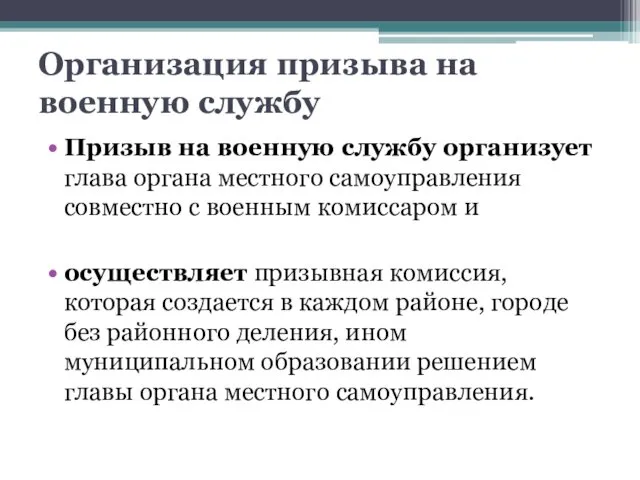 Организация призыва на военную службу

• Призыв на военную службу организует глава органа местного самоуправления совместно с военным комиссаром и

• осуществляет призывная комиссия, которая создается в каждом районе, городе без районного деления, ином муниципальном образовании решением главы органа местного самоуправления.